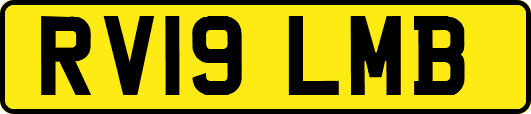 RV19 LMB